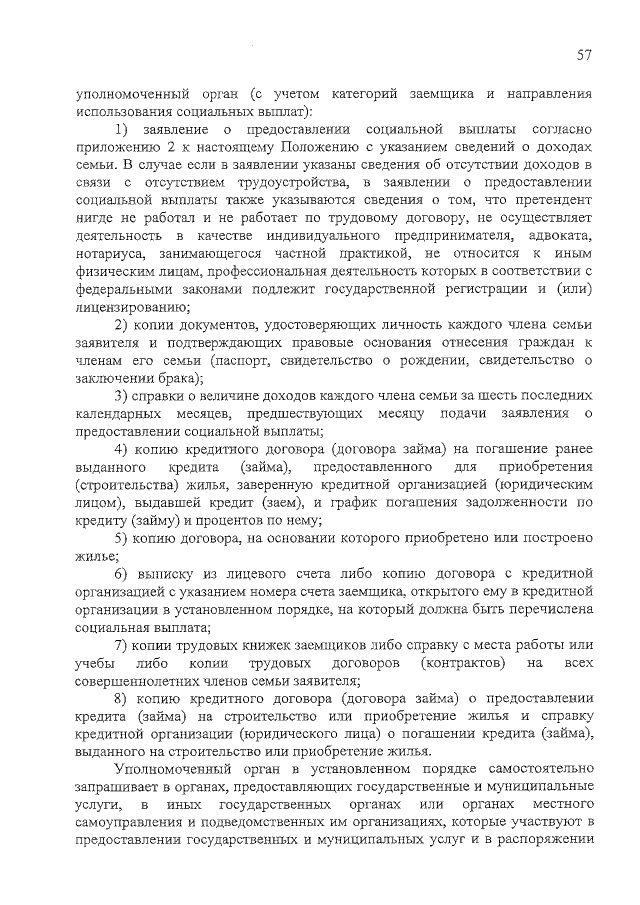 57

уполномоченный орган (с учетом категорий заемщика и направления использования социальных выплат):

1) заявление о предоставлении социальной выплаты согласно приложению 2 к настоящему Положению с указанием сведений о доходах семьи. В случае если в заявлении указаны сведения об отсутствии доходов в связи с отсутствием трудоустройства, в заявлении о предоставлении социальной выплаты также указываются сведения о том, что претендент нигде не работал и не работает по трудовому договору, не осуществляет деятельность в качестве индивидуального предпринимателя, адвоката, нотариуса, занимающегося частной практикой, не относится к иным физическим лицам, профессиональная деятельность которых в соответствии с федеральными законами подлежит государственной регистрации и (или) лицензированию;

2) копии документов, удостоверяющих личность каждого члена семьи заявителя и подтверждающих правовые основания отнесения граждан к членам его семьи (паспорт, свидетельство о рождении, свидетельство о заключении брака);

3) справки о величине доходов каждого члена семьи за шесть последних календарных месяцев, предшествующих месяцу подачи заявления о предоставлении социальной выплаты;

4) копию кредитного договора (договора займа) на погашение ранее выданного кредита (займа), предоставленного для приобретения (строительства) жилья, заверенную кредитной организацией (юридическим лицом), выдавшей кредит (заем), и график погашения задолженности по кредиту (займу) и процентов по нему;

5) копию договора, на основании которого приобретено или построено жилье;

6) выписку из лицевого счета либо копию договора с кредитной организацией с указанием номера счета заемщика, открытого ему в кредитной организации в установленном порядке, на который должна быть перечислена социальная выплата;

7) копии трудовых книжек заемщиков либо справку с места работы или учебы либо копии трудовых договоров (контрактов) на всех совершеннолетних членов семьи заявителя;

8) копию кредитного договора (договора займа) о предоставлении кредита (займа) на строительство или приобретение жилья и справку кредитной организации (юридического лица) о погашении кредита (займа), выданного на строительство или приобретение жилья.

Уполномоченный орган в установленном порядке самостоятельно запрашивает в органах, предоставляющих государственные и муниципальные услуги, в иных государственных органах или органах местного самоуправления и подведомственных им организациях, которые участвуют в предоставлении государственных и муниципальных услуг и в распоряжении